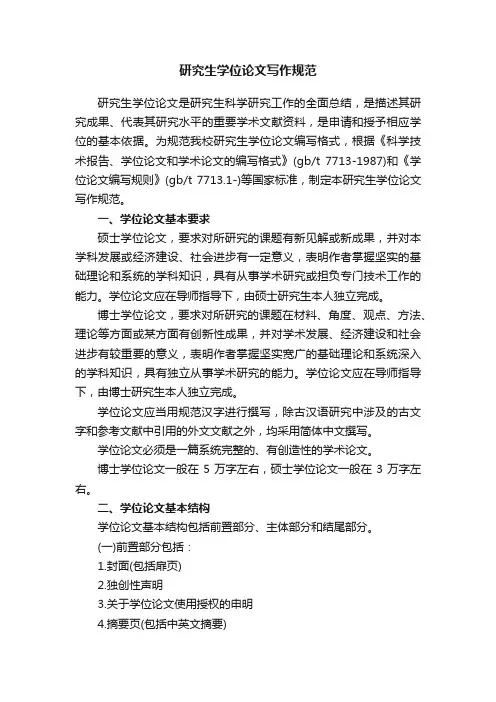 研究生学位论文写作规范

研究生学位论文是研究生科学研究工作的全面总结，是描述其研究成果、代表其研究水平的重要学术文献资料，是申请和授予相应学位的基本依据。为规范我校研究生学位论文编写格式，根据《科学技术报告、学位论文和学术论文的编写格式》(gb/t 7713-1987)和《学位论文编写规则》(gb/t 7713.1-)等国家标准，制定本研究生学位论文写作规范。

一、学位论文基本要求

硕士学位论文，要求对所研究的课题有新见解或新成果，并对本学科发展或经济建设、社会进步有一定意义，表明作者掌握坚实的基础理论和系统的学科知识，具有从事学术研究或担负专门技术工作的能力。学位论文应在导师指导下，由硕士研究生本人独立完成。

博士学位论文，要求对所研究的课题在材料、角度、观点、方法、理论等方面或某方面有创新性成果，并对学术发展、经济建设和社会进步有较重要的意义，表明作者掌握坚实宽广的基础理论和系统深入的学科知识，具有独立从事学术研究的能力。学位论文应在导师指导下，由博士研究生本人独立完成。

学位论文应当用规范汉字进行撰写，除古汉语研究中涉及的古文字和参考文献中引用的外文文献之外，均采用简体中文撰写。

学位论文必须是一篇系统完整的、有创造性的学术论文。

博士学位论文一般在 5 万字左右，硕士学位论文一般在 3 万字左右。

二、学位论文基本结构

学位论文基本结构包括前置部分、主体部分和结尾部分。

(一)前置部分包括：

1.封面(包括扉页)

2.独创性声明

3.关于学位论文使用授权的申明

4.摘要页(包括中英文摘要)